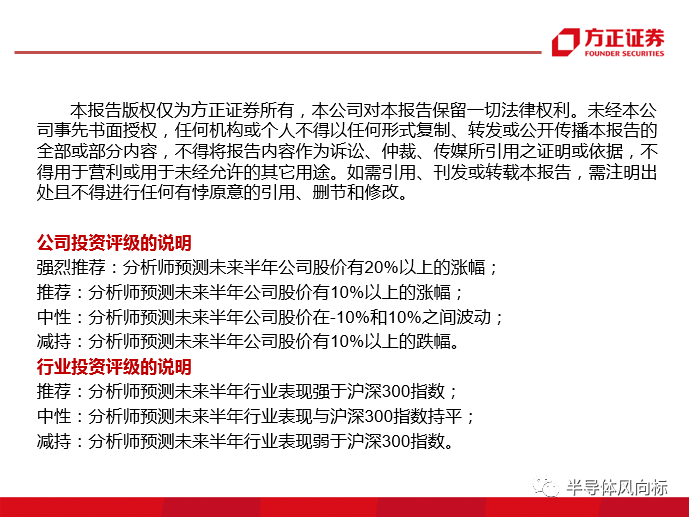 方正证券
FOUNDER SECURITIES

本报告版权仅为方正证券所有，本公司对本报告保留一切法律权利。未经本公司事先书面授权，任何机构或个人不得以任何形式复制、转发或公开传播本报告的全部或部分内容，不得将报告内容作为诉讼、仲裁、传媒所引用之证明或依据，不得用于营利或用于未经允许的其它用途。如需引用、刊发或转载本报告，需注明出处且不得进行任何有悖原意的引用、删节和修改。

公司投资评级的说明
强烈推荐：分析师预测未来半年公司股价有20%以上的涨幅；
推荐：分析师预测未来半年公司股价有10%以上的涨幅；
中性：分析师预测未来半年公司股价在-10%和10%之间波动；
减持：分析师预测未来半年公司股价有10%以上的跌幅。
行业投资评级的说明
推荐：分析师预测未来半年行业表现强于沪深300指数；
中性：分析师预测未来半年行业表现与沪深300指数持平；
减持：分析师预测未来半年行业表现弱于沪深300指数。

半导体风向标